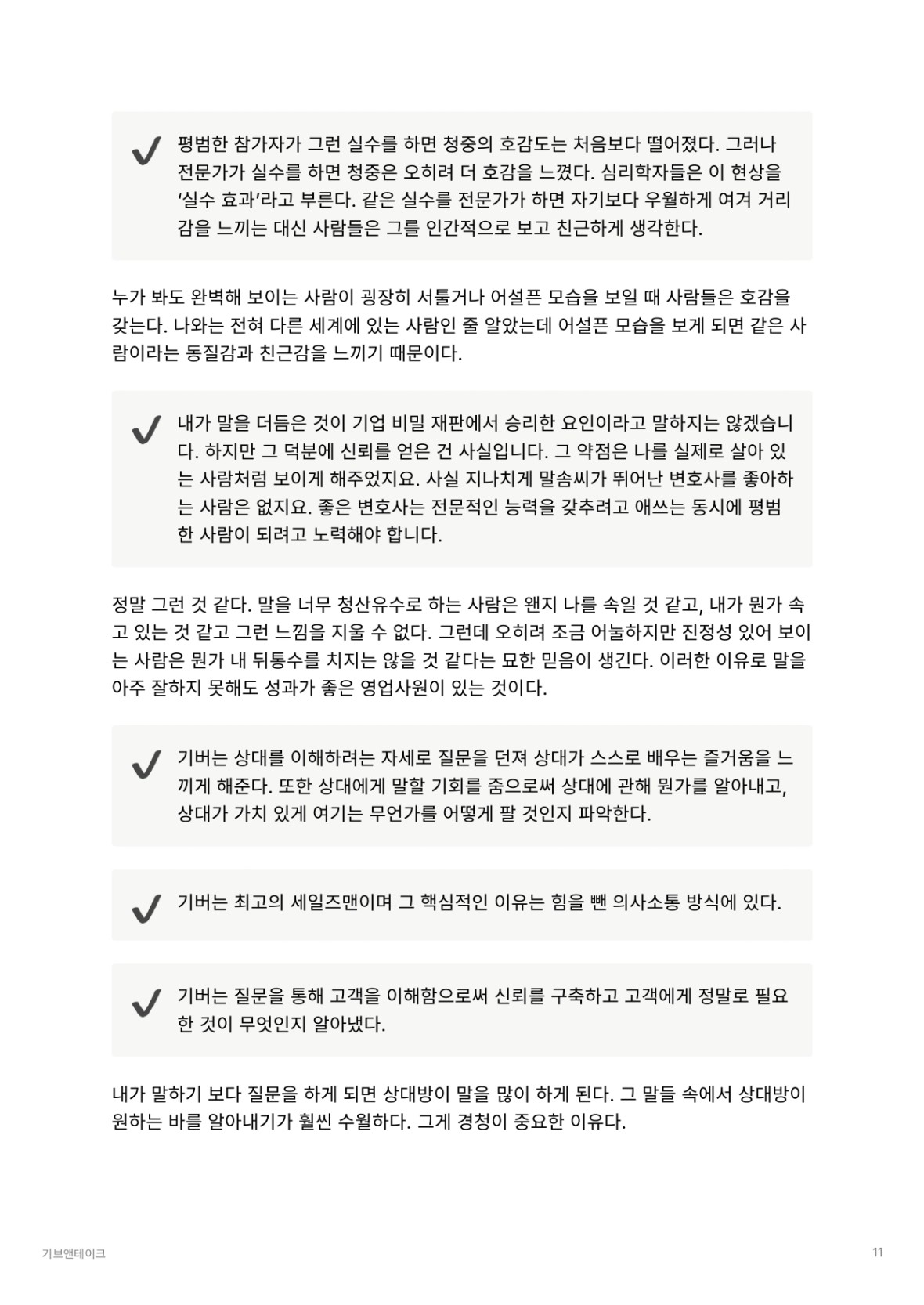 평범한 참가자가 그런 실수를 하면 청중의 호감도는 처음보다 떨어졌다. 그러나 전문가가 실수를 하면 청중은 오히려 더 호감을 느꼈다. 심리학자들은 이 현상을 '실수 효과'라고 부른다. 같은 실수를 전문가가 하면 자기보다 우월하게 여겨 거리감을 느끼는 대신 사람들은 그를 인간적으로 보고 친근하게 생각한다.

누가 봐도 완벽해 보이는 사람이 굉장히 서툴거나 어설픈 모습을 보일 때 사람들은 호감을 갖는다. 나와는 전혀 다른 세계에 있는 사람인 줄 알았는데 어설픈 모습을 보게 되면 같은 사람이라는 동질감과 친근감을 느끼기 때문이다.

내가 말을 더듬은 것이 기업 비밀 재판에서 승리한 요인이라고 말하지는 않겠습니다. 하지만 그 덕분에 신뢰를 얻은 건 사실입니다. 그 약점은 나를 실제로 살아 있는 사람처럼 보이게 해주었지요. 사실 지나치게 말솜씨가 뛰어난 변호사를 좋아하는 사람은 없지요. 좋은 변호사는 전문적인 능력을 갖추려고 애쓰는 동시에 평범한 사람이 되려고 노력해야 합니다.

정말 그런 것 같다. 말을 너무 청산유수로 하는 사람은 왠지 나를 속일 것 같고, 내가 뭔가 속고 있는 것 같고 그런 느낌을 지울 수 없다. 그런데 오히려 조금 어눌하지만 진정성 있어 보이는 사람은 뭔가 내 뒤통수를 치지는 않을 것 같다는 묘한 믿음이 생긴다. 이러한 이유로 말을 아주 잘하지 못해도 성과가 좋은 영업사원이 있는 것이다.

기버는 상대를 이해하려는 자세로 질문을 던져 상대가 스스로 배우는 즐거움을 느끼게 해준다. 또한 상대에게 말할 기회를 줌으로써 상대에 관해 뭔가를 알아내고, 상대가 가치 있게 여기는 무언가를 어떻게 팔 것인지 파악한다.

기버는 최고의 세일즈맨이며 그 핵심적인 이유는 힘을 뺀 의사소통 방식에 있다.

기버는 질문을 통해 고객을 이해함으로써 신뢰를 구축하고 고객에게 정말로 필요한 것이 무엇인지 알아냈다.

내가 말하기 보다 질문을 하게 되면 상대방이 말을 많이 하게 된다. 그 말들 속에서 상대방이 원하는 바를 알아내기가 훨씬 수월하다. 그게 경청이 중요한 이유다.

기브앤테이크

11